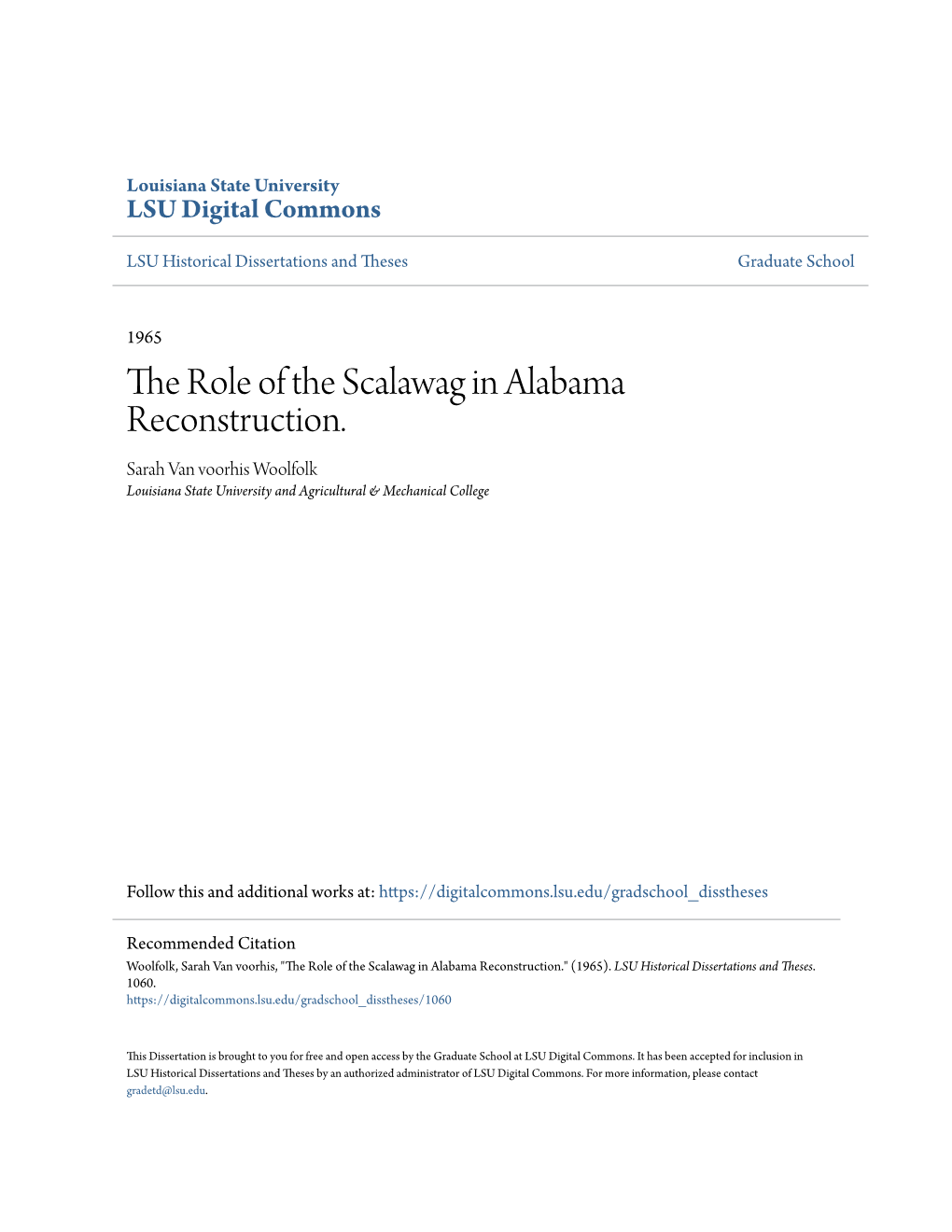 Louisiana State University
LSU Digital Commons

LSU Historical Dissertations and Theses

Graduate School

1965

The Role of the Scalawag in Alabama Reconstruction.

Sarah Van voorhis Woolfolk
Louisiana State University and Agricultural & Mechanical College

Follow this and additional works at: https://digitalcommons.lsu.edu/gradschool_disstheses

Recommended Citation
Woolfolk, Sarah Van voorhis, "The Role of the Scalawag in Alabama Reconstruction." (1965). LSU Historical Dissertations and Theses. 1060.
https://digitalcommons.lsu.edu/gradschool_disstheses/1060

This Dissertation is brought to you for free and open access by the Graduate School at LSU Digital Commons. It has been accepted for inclusion in LSU Historical Dissertations and Theses by an authorized administrator of LSU Digital Commons. For more information, please contact gradetd@lsu.edu.